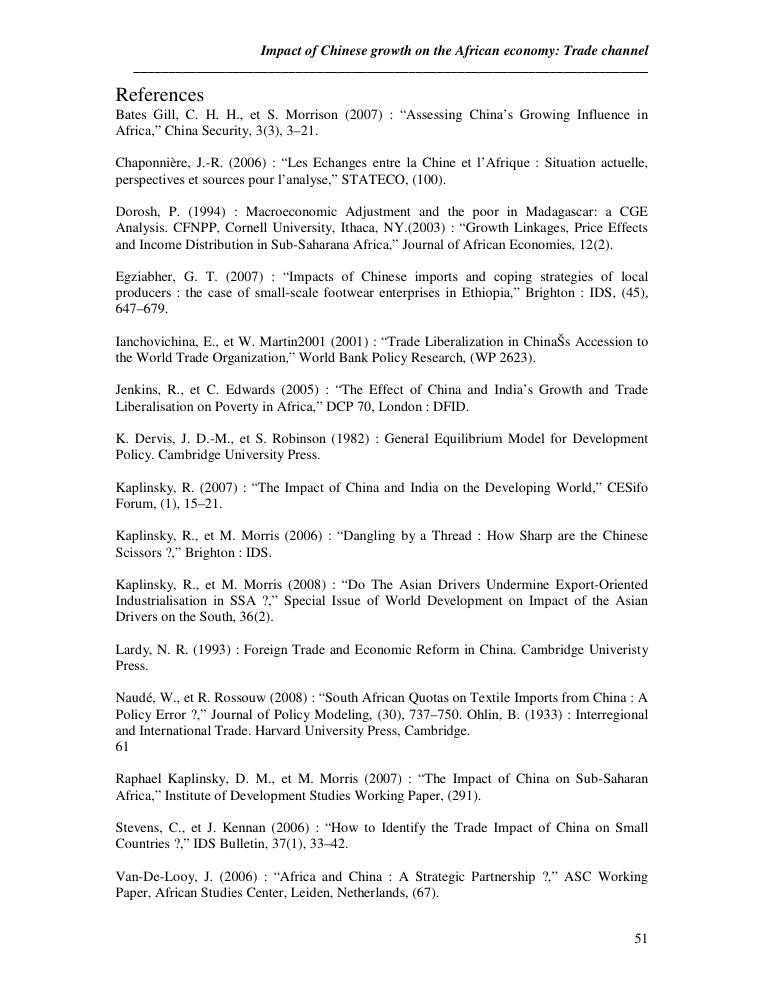 Impact of Chinese growth on the African economy: Trade channel

References

Bates Gill, C. H. H., et S. Morrison (2007) : “Assessing China’s Growing Influence in Africa,” China Security, 3(3), 3–21.

Chaponnière, J.-R. (2006) : “Les Echanges entre la Chine et l’Afrique : Situation actuelle, perspectives et sources pour l’analyse,” STATECO, (100).

Dorosh, P. (1994) : Macroeconomic Adjustment and the poor in Madagascar: a CGE Analysis. CFNPP, Cornell University, Ithaca, NY.(2003) : “Growth Linkages, Price Effects and Income Distribution in Sub-Saharana Africa,” Journal of African Economies, 12(2).

Egziabher, G. T. (2007) : “Impacts of Chinese imports and coping strategies of local producers : the case of small-scale footwear enterprises in Ethiopia,” Brighton : IDS, (45), 647–679.

Ianchovichina, E., et W. Martin2001 (2001) : “Trade Liberalization in ChinaŠs Accession to the World Trade Organization,” World Bank Policy Research, (WP 2623).

Jenkins, R., et C. Edwards (2005) : “The Effect of China and India’s Growth and Trade Liberalisation on Poverty in Africa,” DCP 70, London : DFID.

K. Dervis, J. D.-M., et S. Robinson (1982) : General Equilibrium Model for Development Policy. Cambridge University Press.

Kaplinsky, R. (2007) : “The Impact of China and India on the Developing World,” CESifo Forum, (1), 15–21.

Kaplinsky, R., et M. Morris (2006) : “Dangling by a Thread : How Sharp are the Chinese Scissors ?,” Brighton : IDS.

Kaplinsky, R., et M. Morris (2008) : “Do The Asian Drivers Undermine Export-Oriented Industrialisation in SSA ?,” Special Issue of World Development on Impact of the Asian Drivers on the South, 36(2).

Lardy, N. R. (1993) : Foreign Trade and Economic Reform in China. Cambridge Univeristy Press.

Naudé, W., et R. Rossouw (2008) : “South African Quotas on Textile Imports from China : A Policy Error ?,” Journal of Policy Modeling, (30), 737–750. Ohlin, B. (1933) : Interregional and International Trade. Harvard University Press, Cambridge.
61

Raphael Kaplinsky, D. M., et M. Morris (2007) : “The Impact of China on Sub-Saharan Africa,” Institute of Development Studies Working Paper, (291).

Stevens, C., et J. Kennan (2006) : “How to Identify the Trade Impact of China on Small Countries ?,” IDS Bulletin, 37(1), 33–42.

Van-De-Looy, J. (2006) : “Africa and China : A Strategic Partnership ?,” ASC Working Paper, African Studies Center, Leiden, Netherlands, (67).

51